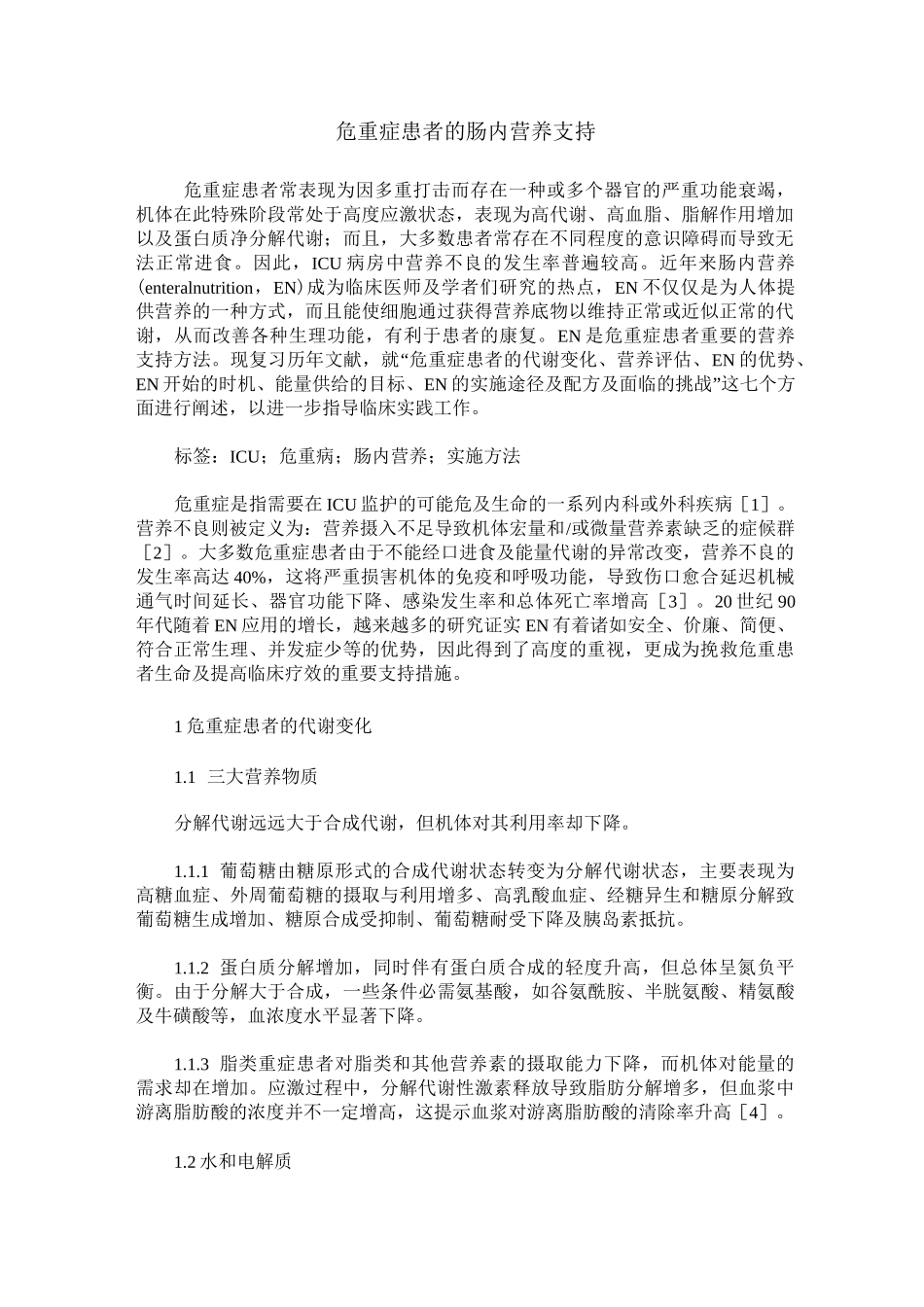 危重症患者的肠内营养支持

危重症患者常表现为因多重打击而存在一种或多个器官的严重功能衰竭，机体在此特殊阶段常处于高度应激状态，表现为高代谢、高血脂、脂解作用增加以及蛋白质净分解代谢；而且，大多数患者常存在不同程度的意识障碍而导致无法正常进食。因此，ICU病房中营养不良的发生率普遍较高。近年来肠内营养(enteralnutrition，EN)成为临床医师及学者们研究的热点，EN不仅仅是为人体提供营养的一种方式，而且能使细胞通过获得营养底物以维持正常或近似正常的代谢，从而改善各种生理功能，有利于患者的康复。EN是危重症患者重要的营养支持方法。现复习历年文献，就“危重症患者的代谢变化、营养评估、EN的优势、EN开始的时机、能量供给的目标、EN的实施途径及配方及面临的挑战”这七个方面进行阐述，以进一步指导临床实践工作。

标签：ICU；危重病；肠内营养；实施方法

危重症是指需要在ICU监护的可能危及生命的一系列内科或外科疾病［1］。营养不良则被定义为：营养摄入不足导致机体宏量和/或微量营养素缺乏的症候群［2］。大多数危重症患者由于不能经口进食及能量代谢的异常改变，营养不良的发生率高达40%，这将严重损害机体的免疫和呼吸功能，导致伤口愈合延迟机械通气时间延长、器官功能下降、感染发生率和总体死亡率增高［3］。20世纪90年代随着EN应用的增长，越来越多的研究证实EN有着诸如安全、价廉、简便、符合正常生理、并发症少等的优势，因此得到了高度的重视，更成为挽救危重患者生命及提高临床疗效的重要支持措施。

1危重症患者的代谢变化

1.1 三大营养物质

分解代谢远远大于合成代谢，但机体对其利用率却下降。

1.1.1 葡萄糖由糖原形式的合成代谢状态转变为分解代谢状态，主要表现为高糖血症、外周葡萄糖的摄取与利用增多、高乳酸血症、经糖异生和糖原分解致葡萄糖生成增加、糖原合成受抑制、葡萄糖耐受下降及胰岛素抵抗。

1.1.2 蛋白质分解增加，同时伴有蛋白质合成的轻度升高，但总体呈氮负平衡。由于分解大于合成，一些条件必需氨基酸，如谷氨酰胺、半胱氨酸、精氨酸及牛磺酸等，血浓度水平显著下降。

1.1.3 脂类重症患者对脂类和其他营养素的摄取能力下降，而机体对能量的需求却在增加。应激过程中，分解代谢性激素释放导致脂肪分解增多，但血浆中游离脂肪酸的浓度并不一定增高，这提示血浆对游离脂肪酸的清除率升高［4］。

1.2水和电解质